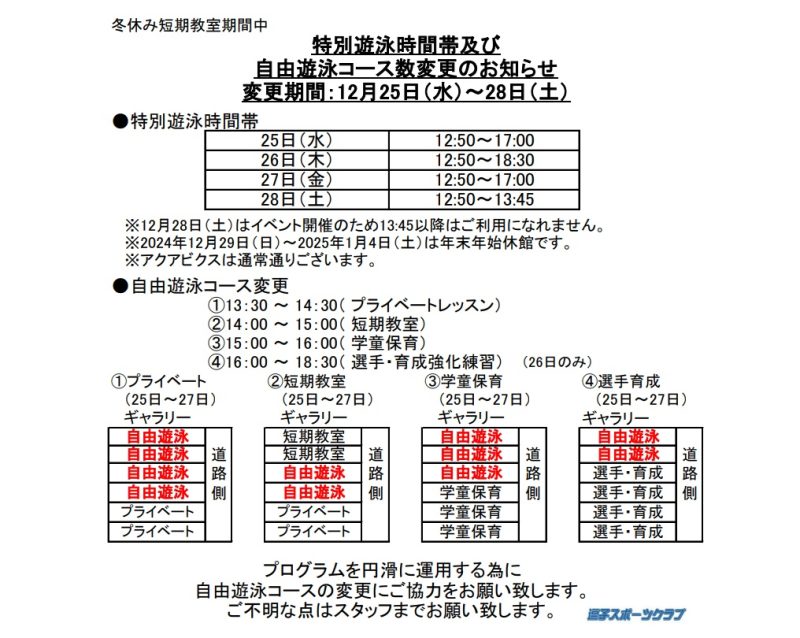 冬休み短期教室期間中

特別遊泳時間帯及び
自由遊泳コース数変更のお知らせ
変更期間：12月25日（水）～28日（土）

●特別遊泳時間帯

| 25日（水） | 12:50～17:00 |
|---|---|
| 26日（木） | 12:50～18:30 |
| 27日（金） | 12:50～17:00 |
| 28日（土） | 12:50～13:45 |

※12月28日（土）はイベント開催のため13:45以降はご利用になれません。
※2024年12月29日（日）～2025年1月4日（土）は年末年始休館です。
※アクアビクスは通常通りございます。

●自由遊泳コース変更
①13:30 ～ 14:30（ プライベートレッスン）
②14:00 ～ 15:00（ 短期教室）
③15:00 ～ 16:00（ 学童保育）
④16:00 ～ 18:30（ 選手・育成強化練習） （26日のみ）

①プライベート
（25日～27日）
ギャラリー

| 自由遊泳 | 道路側 |
|---|---|
| 自由遊泳 | |
| 自由遊泳 | |
| 自由遊泳 | |
| プライベート | |
| プライベート | |

②短期教室
（25日～27日）
ギャラリー

| 短期教室 | 道路側 |
|---|---|
| 短期教室 | |
| 自由遊泳 | |
| 自由遊泳 | |
| プライベート | |
| プライベート | |

③学童保育
（25日～27日）
ギャラリー

| 自由遊泳 | 道路側 |
|---|---|
| 自由遊泳 | |
| 自由遊泳 | |
| 学童保育 | |
| 学童保育 | |
| 学童保育 | |

④選手育成
（25日～27日）
ギャラリー

| 自由遊泳 | 道路側 |
|---|---|
| 自由遊泳 | |
| 選手・育成 | |
| 選手・育成 | |
| 選手・育成 | |
| 選手・育成 | |

プログラムを円滑に運用する為に
自由遊泳コースの変更にご協力をお願い致します。
ご不明な点はスタッフまでお願い致します。

逗子スポーツクラブ